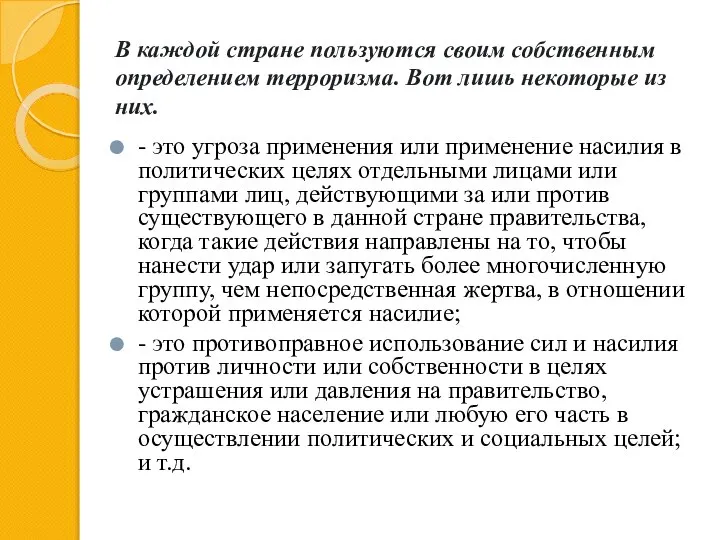 В каждой стране пользуются своим собственным определением терроризма. Вот лишь некоторые из них.

- это угроза применения или применение насилия в политических целях отдельными лицами или группами лиц, действующими за или против существующего в данной стране правительства, когда такие действия направлены на то, чтобы нанести удар или запугать более многочисленную группу, чем непосредственная жертва, в отношении которой применяется насилие;

- это противоправное использование сил и насилия против личности или собственности в целях устрашения или давления на правительство, гражданское население или любую его часть в осуществлении политических и социальных целей; и т.д.